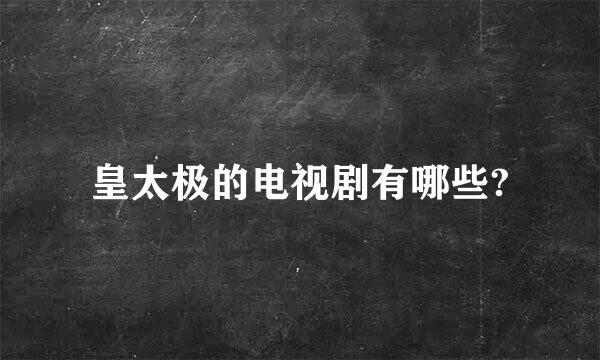 皇太极的电视剧有哪些?